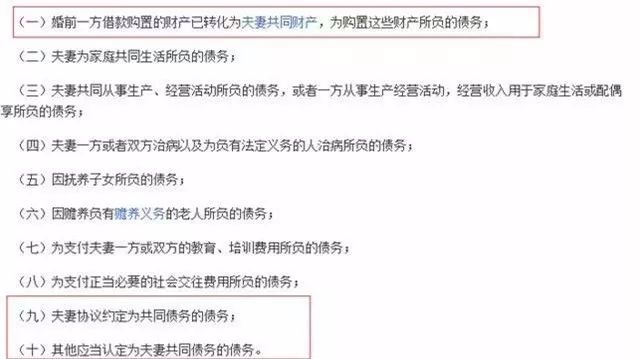 （一）婚前一方借款购置的财产已转化为夫妻共同财产，为购置这些财产所负的债务；

（二）夫妻为家庭共同生活所负的债务；

（三）夫妻共同从事生产、经营活动所负的债务，或者一方从事生产经营活动，经营收入用于家庭生活或配偶享所负的债务；

（四）夫妻一方或者双方治病以及为负有法定义务的人治病所负的债务；

（五）因抚养子女所负的债务；

（六）因赡养负有赡养义务的老人所负的债务；

（七）为支付夫妻一方或双方的教育、培训费用所负的债务；

（八）为支付正当必要的社会交往费用所负的债务；

（九）夫妻协议约定为共同债务的债务；

（十）其他应当认定为夫妻共同债务的债务。